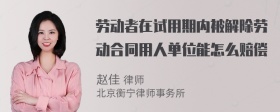 劳动者在试用期内被解除劳动合同用人单位能怎么赔偿

赵佳 律师
北京衡宁律师事务所